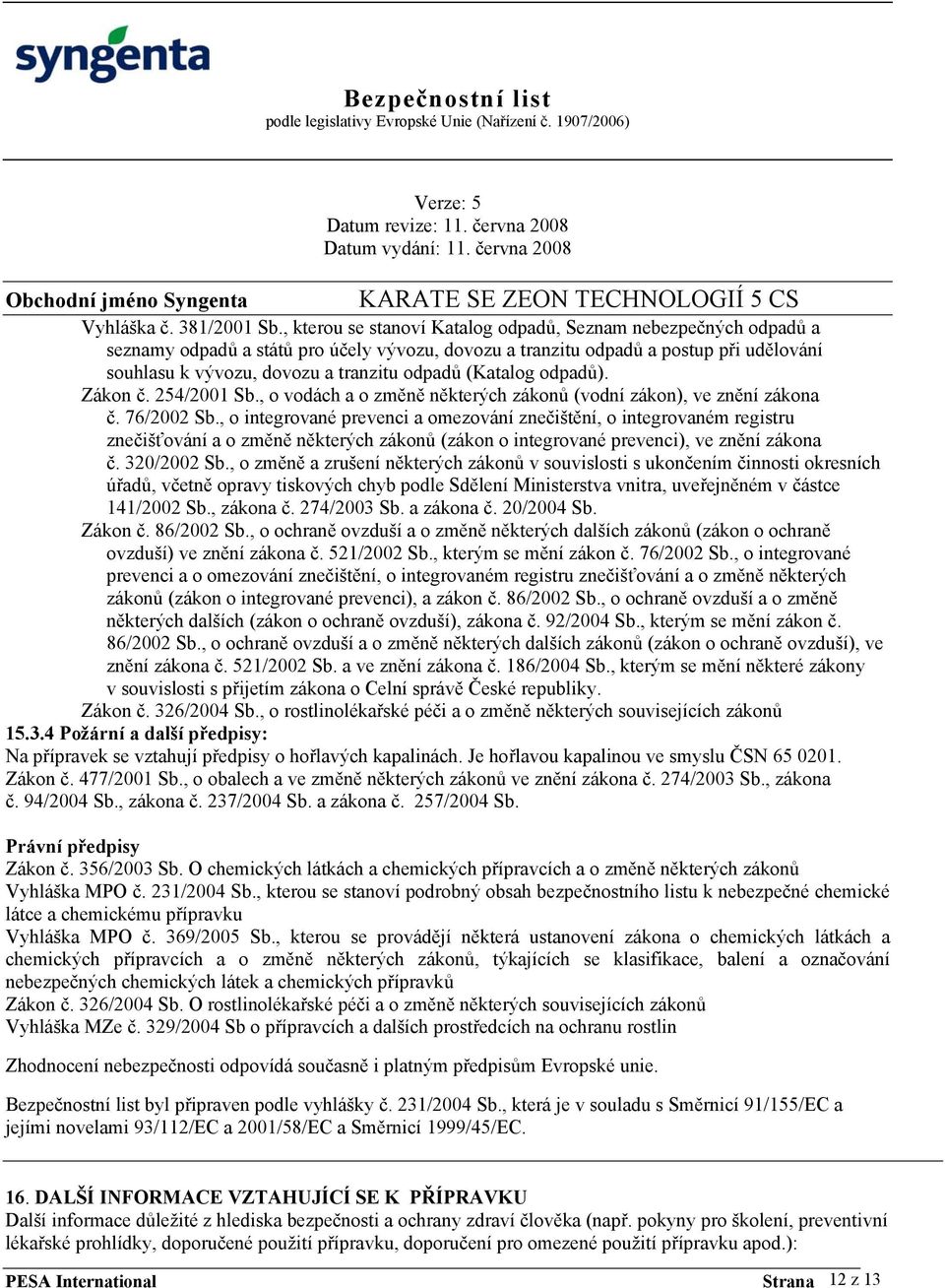 syngenta

Bezpečnostní list
podle legislativy Evropské Unie (Nařízení č. 1907/2006)

Verze: 5
Datum revize: 11. června 2008
Datum vydání: 11. června 2008

Obchodní jméno Syngenta KARATE SE ZEON TECHNOLOGIÍ 5 CS

Vyhláška č. 381/2001 Sb., kterou se stanoví Katalog odpadů, Seznam nebezpečných odpadů a seznamy odpadů a států pro účely vývozu, dovozu a tranzitu odpadů a postup při udělování souhlasu k vývozu, dovozu a tranzitu odpadů (Katalog odpadů).
Zákon č. 254/2001 Sb., o vodách a o změně některých zákonů (vodní zákon), ve znění zákona č. 76/2002 Sb., o integrované prevenci a omezování znečištění, o integrovaném registru znečišťování a o změně některých zákonů (zákon o integrované prevenci), ve znění zákona č. 320/2002 Sb., o změně a zrušení některých zákonů v souvislosti s ukončením činnosti okresních úřadů, včetně opravy tiskových chyb podle Sdělení Ministerstva vnitra, uveřejněném v částce 141/2002 Sb., zákona č. 274/2003 Sb. a zákona č. 20/2004 Sb.
Zákon č. 86/2002 Sb., o ochraně ovzduší a o změně některých dalších zákonů (zákon o ochraně ovzduší) ve znění zákona č. 521/2002 Sb., kterým se mění zákon č. 76/2002 Sb., o integrované prevenci a o omezování znečištění, o integrovaném registru znečišťování a o změně některých zákonů (zákon o integrované prevenci), a zákon č. 86/2002 Sb., o ochraně ovzduší a o změně některých dalších (zákon o ochraně ovzduší), zákona č. 92/2004 Sb., kterým se mění zákon č. 86/2002 Sb., o ochraně ovzduší a o změně některých dalších zákonů (zákon o ochraně ovzduší), ve znění zákona č. 521/2002 Sb. a ve znění zákona č. 186/2004 Sb., kterým se mění některé zákony v souvislosti s přijetím zákona o Celní správě České republiky.
Zákon č. 326/2004 Sb., o rostlinolékařské péči a o změně některých souvisejících zákonů
15.3.4 Požární a další předpisy:
Na přípravek se vztahují předpisy o hořlavých kapalinách. Je hořlavou kapalinou ve smyslu ČSN 65 0201.
Zákon č. 477/2001 Sb., o obalech a ve změně některých zákonů ve znění zákona č. 274/2003 Sb., zákona č. 94/2004 Sb., zákona č. 237/2004 Sb. a zákona č. 257/2004 Sb.

Právní předpisy
Zákon č. 356/2003 Sb. O chemických látkách a chemických přípravcích a o změně některých zákonů
Vyhláška MPO č. 231/2004 Sb., kterou se stanoví podrobný obsah bezpečnostního listu k nebezpečné chemické látce a chemickému přípravku
Vyhláška MPO č. 369/2005 Sb., kterou se provádějí některá ustanovení zákona o chemických látkách a chemických přípravcích a o změně některých zákonů, týkajících se klasifikace, balení a označování nebezpečných chemických látek a chemických přípravků
Zákon č. 326/2004 Sb. O rostlinolékařské péči a o změně některých souvisejících zákonů
Vyhláška MZe č. 329/2004 Sb o přípravcích a dalších prostředcích na ochranu rostlin

Zhodnocení nebezpečnosti odpovídá současně i platným předpisům Evropské unie.

Bezpečnostní list byl připraven podle vyhlášky č. 231/2004 Sb., která je v souladu s Směrnicí 91/155/EC a jejími novelami 93/112/EC a 2001/58/EC a Směrnicí 1999/45/EC.

16. DALŠÍ INFORMACE VZTAHUJÍCÍ SE K PŘÍPRAVKU
Další informace důležité z hlediska bezpečnosti a ochrany zdraví člověka (např. pokyny pro školení, preventivní lékařské prohlídky, doporučené použití přípravku, doporučení pro omezené použití přípravku apod.):

PESA International Strana 12 z 13